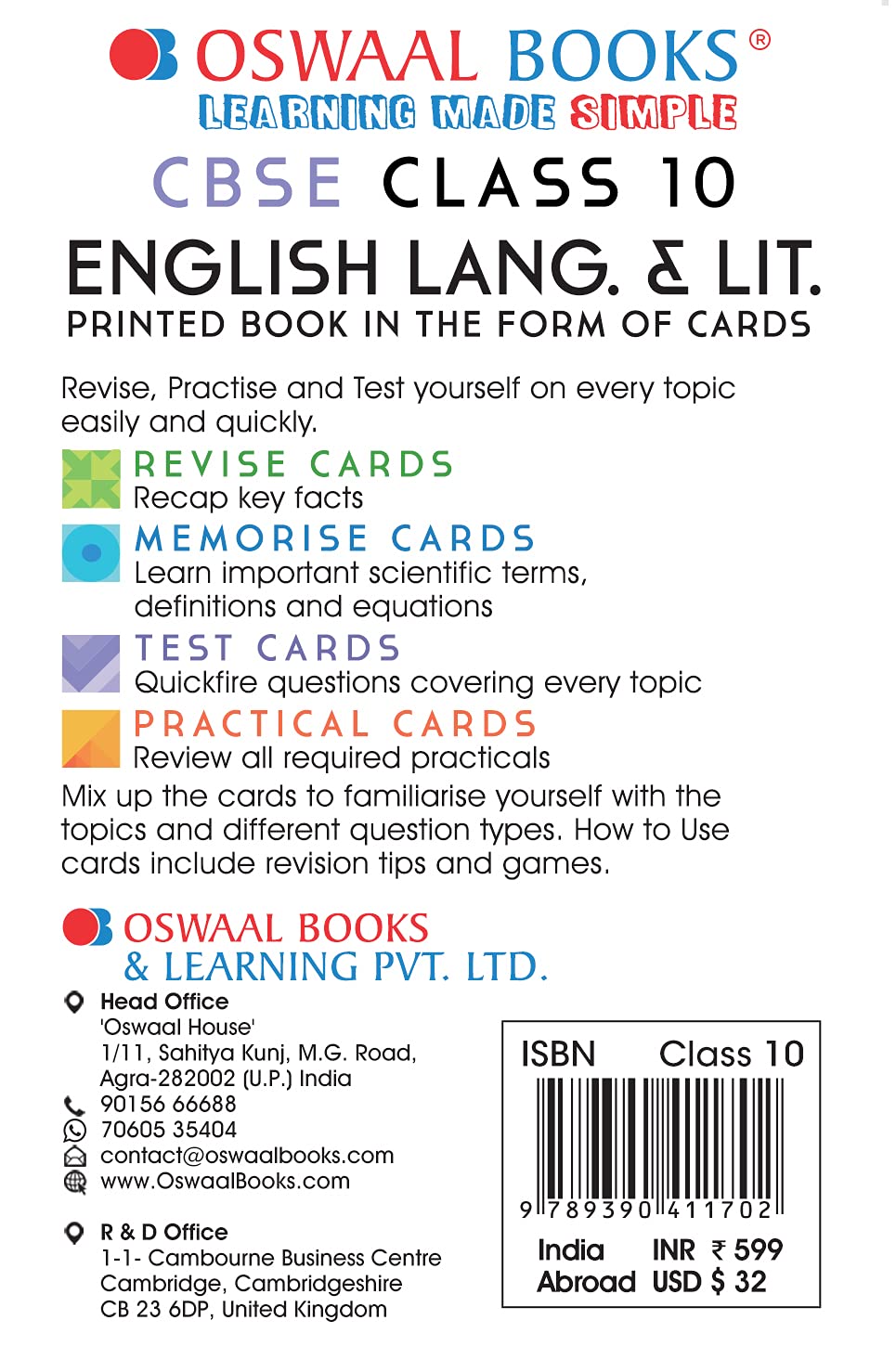 OSWAAL BOOKS®
LEARNING MADE SIMPLE

CBSE CLASS 10
ENGLISH LANG. & LIT.
PRINTED BOOK IN THE FORM OF CARDS

Revise, Practise and Test yourself on every topic easily and quickly.

REVISE CARDS
Recap key facts

MEMORISE CARDS
Learn important scientific terms, definitions and equations

TEST CARDS
Quickfire questions covering every topic

PRACTICAL CARDS
Review all required practicals

Mix up the cards to familiarise yourself with the topics and different question types. How to Use cards include revision tips and games.

OSWAAL BOOKS
& LEARNING PVT. LTD.

Head Office
'Oswaal House'
1/11, Sahitya Kunj, M.G. Road,
Agra-282002 (U.P.) India
90156 66688
70605 35404
contact@oswaalbooks.com
www.OswaalBooks.com

R & D Office
1-1- Cambourne Business Centre
Cambridge, Cambridgeshire
CB 23 6DP, United Kingdom

ISBN Class 10
9 789390 411702
India INR ₹ 599
Abroad USD $ 32